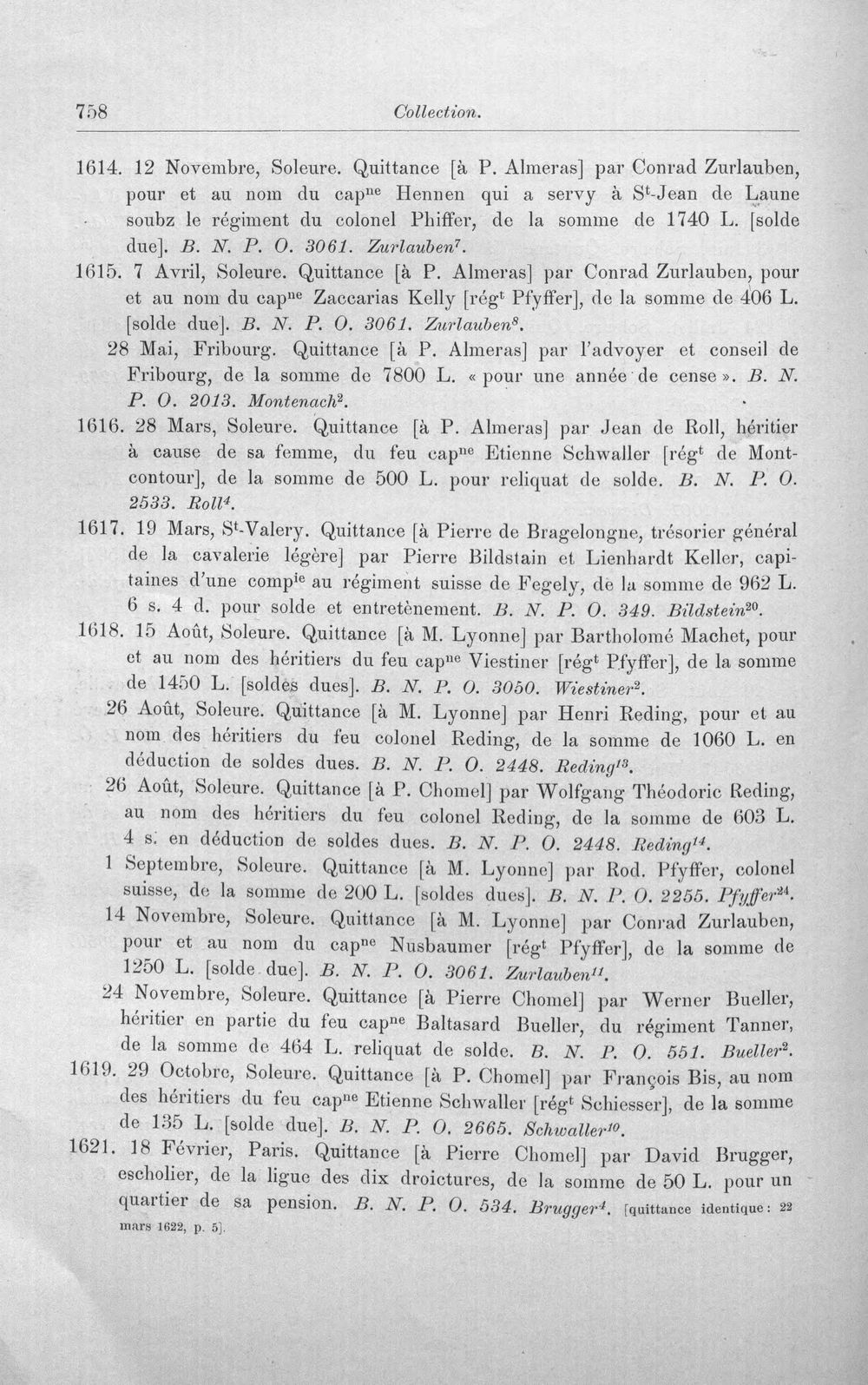 758 Collection.

1614. 12 Novembre, Soleure. Quittance [à P. Almeras] par Conrad Zurlauben, pour et au nom du cap$^{ne}$ Hennen qui a servy à S$^{t}$-Jean de Laune soubz le régiment du colonel Phiffer, de la somme de 1740 L. [solde due]. B. N. P. O. 3061. Zurlauben$^{7}$.

1615. 7 Avril, Soleure. Quittance [à P. Almeras] par Conrad Zurlauben, pour et au nom du cap$^{ne}$ Zaccarias Kelly [rég$^{t}$ Pfyffer], de la somme de 406 L. [solde due]. B. N. P. O. 3061. Zurlauben$^{8}$.

28 Mai, Fribourg. Quittance [à P. Almeras] par l'advoyer et conseil de Fribourg, de la somme de 7800 L. « pour une année de cense ». B. N. P. O. 2013. Montenach$^{2}$.

1616. 28 Mars, Soleure. Quittance [à P. Almeras] par Jean de Roll, héritier à cause de sa femme, du feu cap$^{ne}$ Etienne Schwaller [rég$^{t}$ de Montcontour], de la somme de 500 L. pour reliquat de solde. B. N. P. O. 2533. Roll$^{4}$.

1617. 19 Mars, S$^{t}$-Valery. Quittance [à Pierre de Bragelongne, trésorier général de la cavalerie légère] par Pierre Bildstain et Lienhardt Keller, capitaines d'une comp$^{ie}$ au régiment suisse de Fegely, de la somme de 962 L. 6 s. 4 d. pour solde et entretènement. B. N. P. O. 349. Bildstein$^{20}$.

1618. 15 Août, Soleure. Quittance [à M. Lyonne] par Bartholomé Machet, pour et au nom des héritiers du feu cap$^{ne}$ Viestiner [rég$^{t}$ Pfyffer], de la somme de 1450 L. [soldes dues]. B. N. P. O. 3050. Wiestiner$^{2}$.

26 Août, Soleure. Quittance [à M. Lyonne] par Henri Reding, pour et au nom des héritiers du feu colonel Reding, de la somme de 1060 L. en déduction de soldes dues. B. N. P. O. 2448. Reding$^{13}$.

26 Août, Soleure. Quittance [à P. Chomel] par Wolfgang Théodoric Reding, au nom des héritiers du feu colonel Reding, de la somme de 603 L. 4 s. en déduction de soldes dues. B. N. P. O. 2448. Reding$^{14}$.

1 Septembre, Soleure. Quittance [à M. Lyonne] par Rod. Pfyffer, colonel suisse, de la somme de 200 L. [soldes dues]. B. N. P. O. 2255. Pfyffer$^{24}$.

14 Novembre, Soleure. Quittance [à M. Lyonne] par Conrad Zurlauben, pour et au nom du cap$^{ne}$ Nusbaumer [rég$^{t}$ Pfyffer], de la somme de 1250 L. [solde due]. B. N. P. O. 3061. Zurlauben$^{11}$.

24 Novembre, Soleure. Quittance [à Pierre Chomel] par Werner Bueller, héritier en partie du feu cap$^{ne}$ Baltasard Bueller, du régiment Tanner, de la somme de 464 L. reliquat de solde. B. N. P. O. 551. Bueller$^{2}$.

1619. 29 Octobre, Soleure. Quittance [à P. Chomel] par François Bis, au nom des héritiers du feu cap$^{ne}$ Etienne Schwaller [rég$^{t}$ Schiesser], de la somme de 135 L. [solde due]. B. N. P. O. 2665. Schwaller$^{10}$.

1621. 18 Février, Paris. Quittance [à Pierre Chomel] par David Brugger, escholier, de la ligue des dix droictures, de la somme de 50 L. pour un quartier de sa pension. B. N. P. O. 534. Brugger$^{4}$. [quittance identique: 22 mars 1622, p. 5].